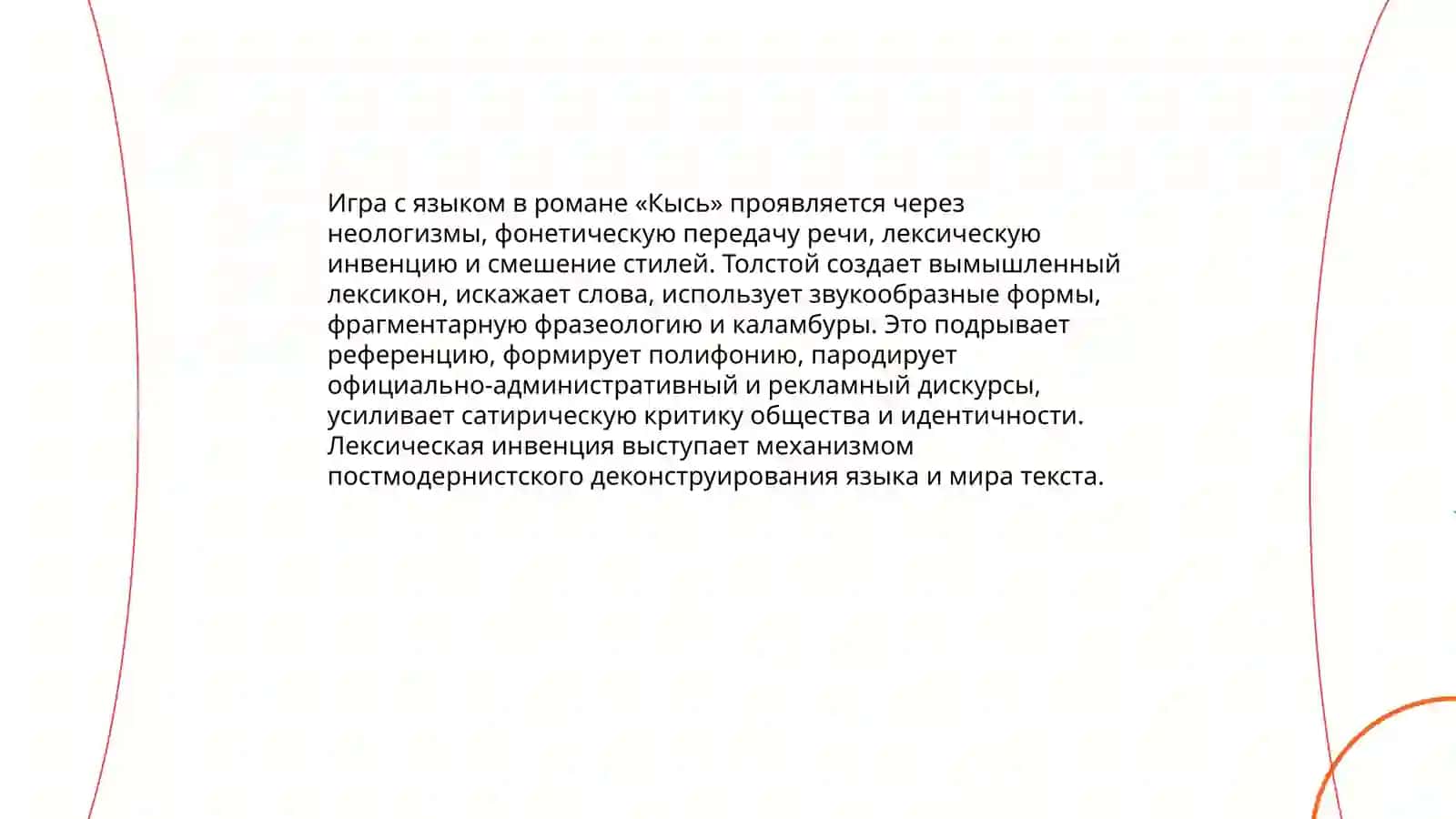 Игра с языком в романе «Кысь» проявляется через неологизмы, фонетическую передачу речи, лексическую инвенцию и смешение стилей. Толстой создает вымышленный лексикон, искажает слова, использует звукообразные формы, фрагментарную фразеологию и каламбуры. Это подрывает референцию, формирует полифонию, пародирует официально-административный и рекламный дискурсы, усиливает сатирическую критику общества и идентичности. Лексическая инвенция выступает механизмом постмодернистского деконструирования языка и мира текста.